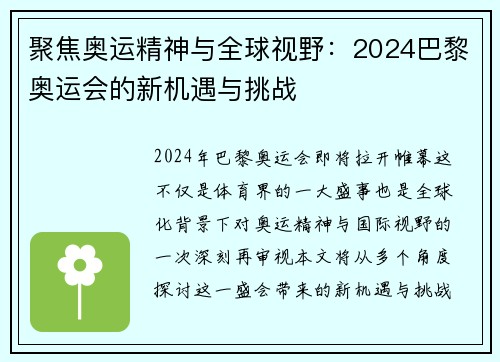 聚焦奥运精神与全球视野：2024巴黎奥运会的新机遇与挑战

2024年巴黎奥运会即将拉开帷幕这不仅是体育界的一大盛事也是全球化背景下对奥运精神与国际视野的一次深刻再审视本文将从多个角度探讨这一盛会带来的新机遇与挑战